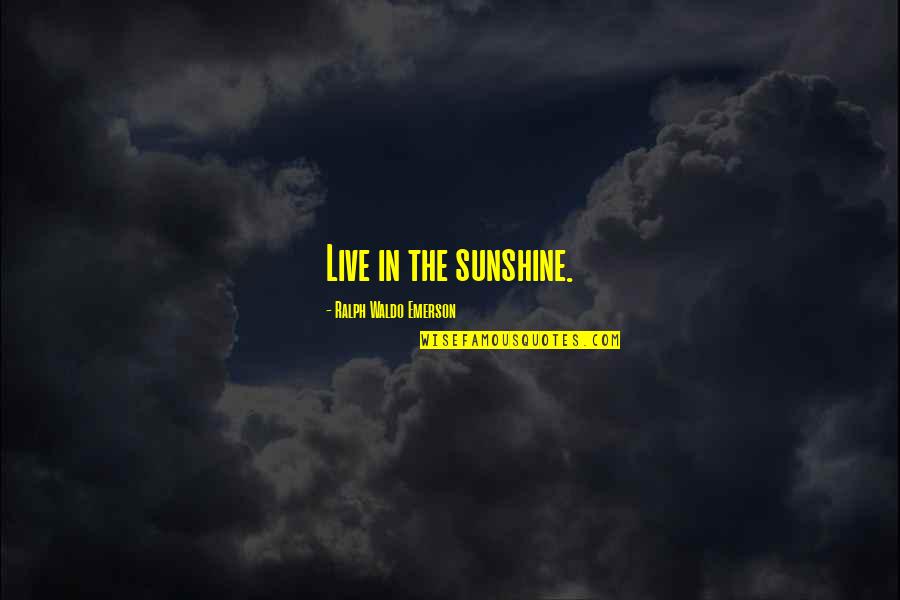 Live in the sunshine.

- Ralph Waldo Emerson

WISEFAMOUSQUOTES.COM